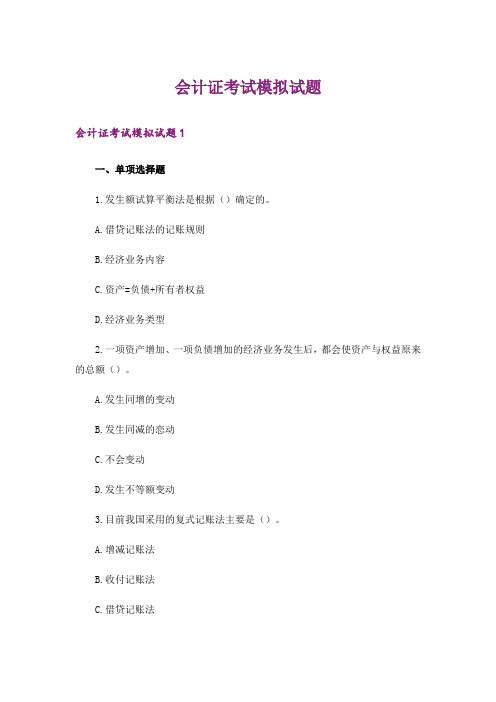 会计证考试模拟试题

会计证考试模拟试题1

一、单项选择题

1.发生额试算平衡法是根据（）确定的。

A.借贷记账法的记账规则

B.经济业务内容

C.资产=负债+所有者权益

D.经济业务类型

2.一项资产增加、一项负债增加的经济业务发生后，都会使资产与权益原来的总额（）。

A.发生同增的变动

B.发生同减的恋动

C.不会变动

D.发生不等额变动

3.目前我国采用的复式记账法主要是（）。

A.增减记账法

B.收付记账法

C.借贷记账法